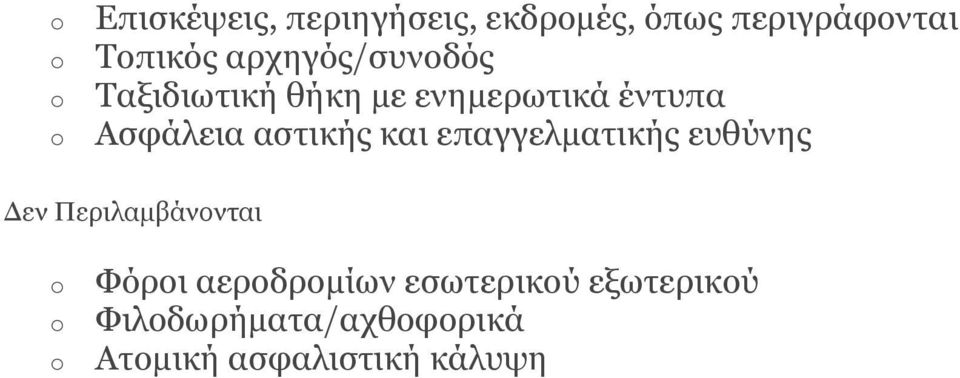 o Επισκέψεις, περιηγήσεις, εκδρομές, όπως περιγράφονται
o Τοπικός αρχηγός/συνοδός
o Ταξιδιωτική θήκη με ενημερωτικά έντυπα
o Ασφάλεια αστικής και επαγγελματικής ευθύνης

Δεν Περιλαμβάνονται

o Φόροι αεροδρομίων εσωτερικού εξωτερικού
o Φιλοδωρήματα/αχθοφορικά
o Ατομική ασφαλιστική κάλυψη